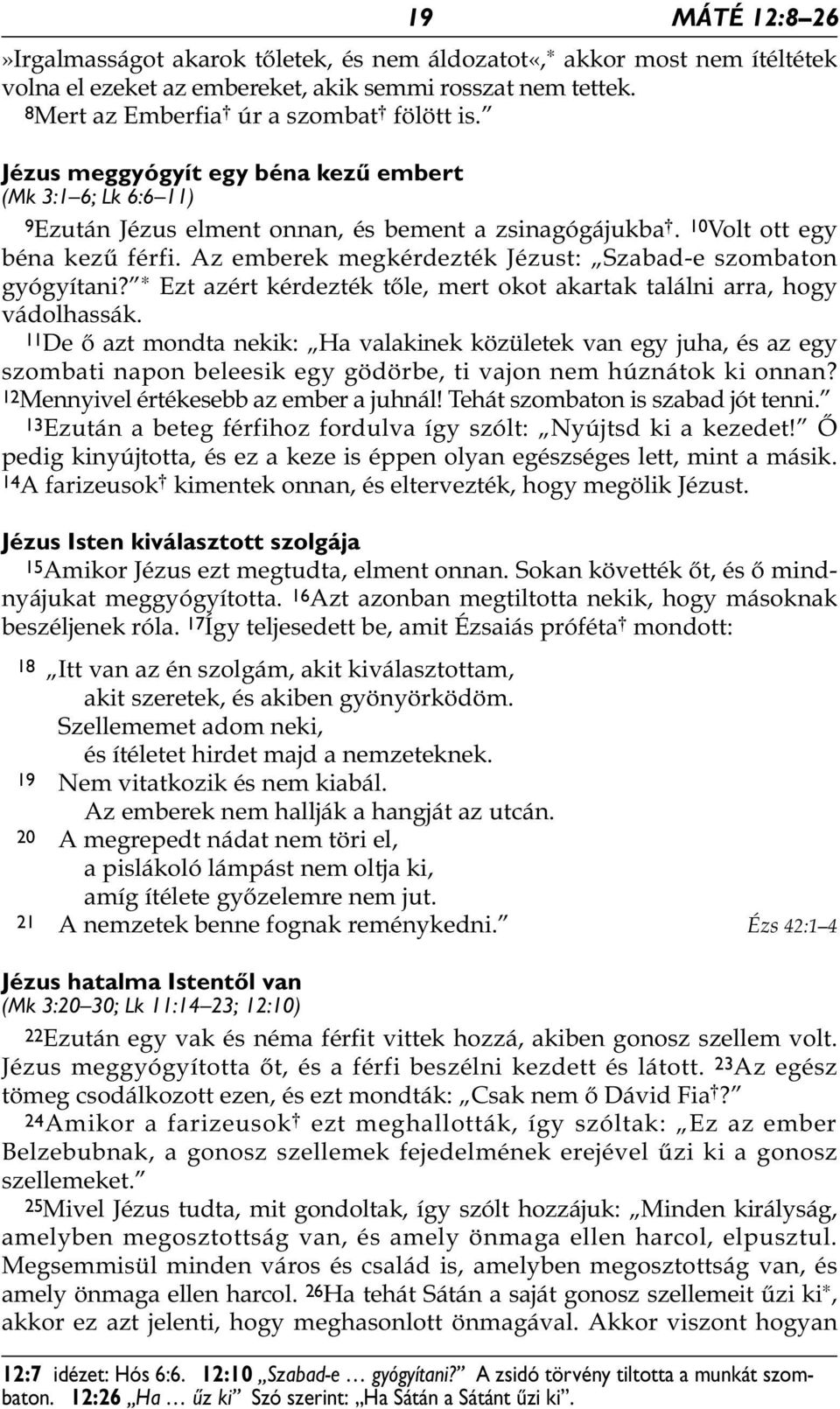 19 MÁTÉ 12:8–26

»Irgalmasságot akarok tőletek, és nem áldozatot«,* akkor most nem ítéltétek volna el ezeket az embereket, akik semmi rosszat nem tettek. 8Mert az Emberfia† úr a szombat† fölött is.”

Jézus meggyógyít egy béna kezű embert
(Mk 3:1–6; Lk 6:6–11)

9Ezután Jézus elment onnan, és bement a zsinagógájukba†. 10Volt ott egy béna kezű férfi. Az emberek megkérdezték Jézust: „Szabad-e szombaton gyógyítani?”* Ezt azért kérdezték tőle, mert okot akartak találni arra, hogy vádolhassák.

11De ő azt mondta nekik: „Ha valakinek közületek van egy juha, és az egy szombati napon beleesik egy gödörbe, ti vajon nem húznátok ki onnan? 12Mennyivel értékesebb az ember a juhnál! Tehát szombaton is szabad jót tenni.”

13Ezután a beteg férfihoz fordulva így szólt: „Nyújtsd ki a kezedet!” Ő pedig kinyújtotta, és ez a keze is éppen olyan egészséges lett, mint a másik. 14A farizeusok† kimentek onnan, és eltervezték, hogy megölik Jézust.

Jézus Isten kiválasztott szolgája

15Amikor Jézus ezt megtudta, elment onnan. Sokan követték őt, és ő mindnyájukat meggyógyította. 16Azt azonban megtiltotta nekik, hogy másoknak beszéljenek róla. 17Így teljesedett be, amit Ézsaiás próféta† mondott:

18 „Itt van az én szolgám, akit kiválasztottam,
akit szeretek, és akiben gyönyörködöm.
Szellememet adom neki,
és ítéletet hirdet majd a nemzeteknek.
19 Nem vitatkozik és nem kiabál.
Az emberek nem hallják a hangját az utcán.
20 A megrepedt nádat nem töri el,
a pislákoló lámpást nem oltja ki,
amíg ítélete győzelemre nem jut.
21 A nemzetek benne fognak reménykedni.” Ézs 42:1–4

Jézus hatalma Istentől van
(Mk 3:20–30; Lk 11:14–23; 12:10)

22Ezután egy vak és néma férfit vittek hozzá, akiben gonosz szellem volt. Jézus meggyógyította őt, és a férfi beszélni kezdett és látott. 23Az egész tömeg csodálkozott ezen, és ezt mondták: „Csak nem ő Dávid Fia†?”

24Amikor a farizeusok† ezt meghallották, így szóltak: „Ez az ember Belzebubnak, a gonosz szellemek fejedelmének erejével űzi ki a gonosz szellemeket.”

25Mivel Jézus tudta, mit gondoltak, így szólt hozzájuk: „Minden királyság, amelyben megosztottság van, és amely önmaga ellen harcol, elpusztul. Megsemmisül minden város és család is, amelyben megosztottság van, és amely önmaga ellen harcol. 26Ha tehát Sátán a saját gonosz szellemeit űzi ki*, akkor ez azt jelenti, hogy meghasonlott önmagával. Akkor viszont hogyan

12:7 idézet: Hós 6:6. 12:10 „Szabad-e … gyógyítani?” A zsidó törvény tiltotta a munkát szombaton. 12:26 „Ha … űz ki” Szó szerint: „Ha Sátán a Sátánt űzi ki”.